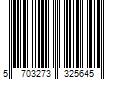 5 703273 325645